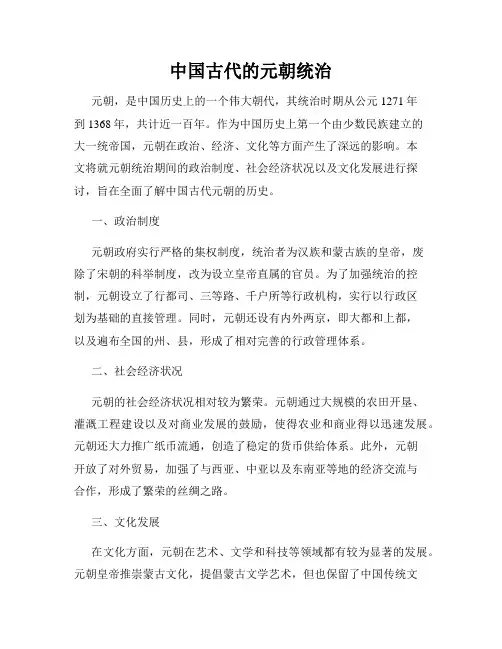 中国古代的元朝统治

元朝，是中国历史上的一个伟大朝代，其统治时期从公元 1271 年到 1368 年，共计近一百年。作为中国历史上第一个由少数民族建立的大一统帝国，元朝在政治、经济、文化等方面产生了深远的影响。本文将就元朝统治期间的政治制度、社会经济状况以及文化发展进行探讨，旨在全面了解中国古代元朝的历史。

一、政治制度

元朝政府实行严格的集权制度，统治者为汉族和蒙古族的皇帝，废除了宋朝的科举制度，改为设立皇帝直属的官员。为了加强统治的控制，元朝设立了行都司、三等路、千户所等行政机构，实行以行政区划为基础的直接管理。同时，元朝还设有内外两京，即大都和上都，以及遍布全国的州、县，形成了相对完善的行政管理体系。

二、社会经济状况

元朝的社会经济状况相对较为繁荣。元朝通过大规模的农田开垦、灌溉工程建设以及对商业发展的鼓励，使得农业和商业得以迅速发展。元朝还大力推广纸币流通，创造了稳定的货币供给体系。此外，元朝开放了对外贸易，加强了与西亚、中亚以及东南亚等地的经济交流与合作，形成了繁荣的丝绸之路。

三、文化发展

在文化方面，元朝在艺术、文学和科技等领域都有较为显著的发展。元朝皇帝推崇蒙古文化，提倡蒙古文学艺术，但也保留了中国传统文